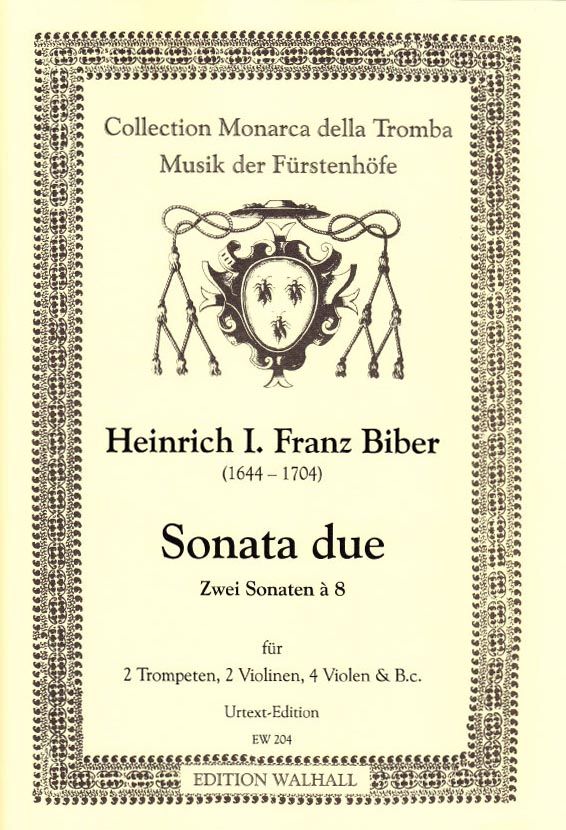 Collection Monarca della Tromba
Musik der Fürstenhöfe

Heinrich I. Franz Biber
(1644 – 1704)

Sonata due
Zwei Sonaten à 8

für
2 Trompeten, 2 Violinen, 4 Violen & B.c.

Urtext-Edition
EW 204

EDITION WALHALL